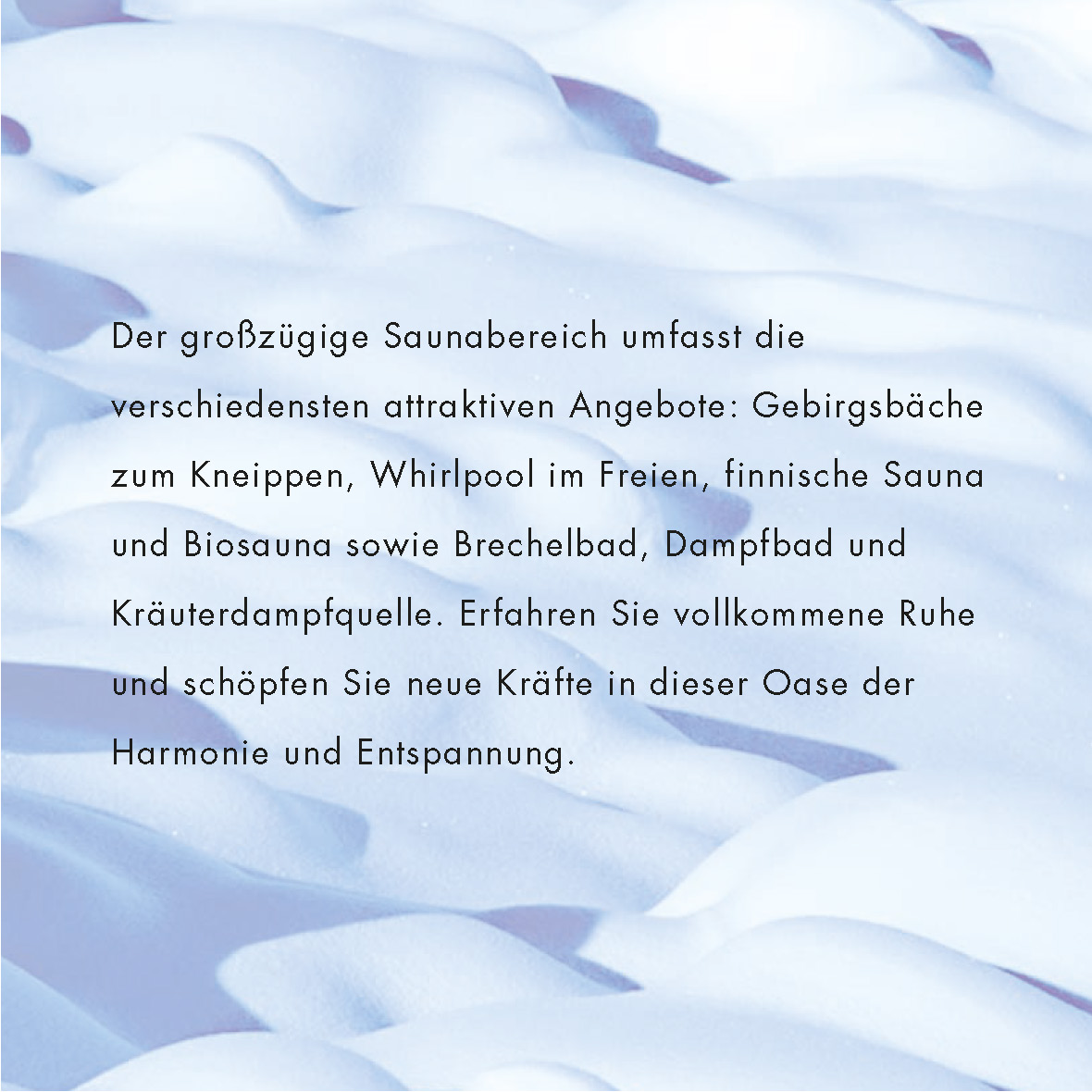 Der großzügige Saunabereich umfasst die verschiedensten attraktiven Angebote: Gebirgsbäche zum Kneippen, Whirlpool im Freien, finnische Sauna und Biosauna sowie Brechelbad, Dampfbad und Kräuterdampfquelle. Erfahren Sie vollkommene Ruhe und schöpfen Sie neue Kräfte in dieser Oase der Harmonie und Entspannung.